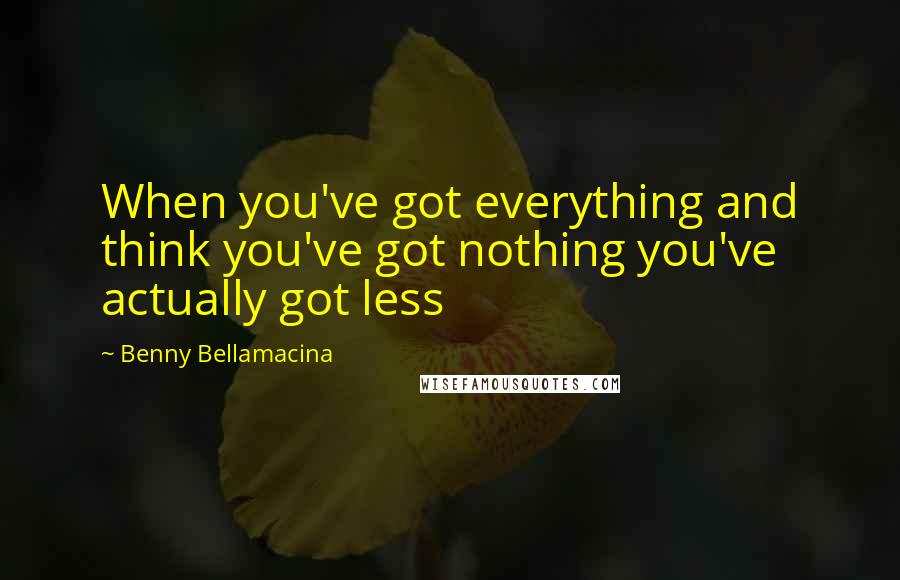 When you've got everything and think you've got nothing you've actually got less

~ Benny Bellamacina

WISEFAMOUSQUOTES.COM